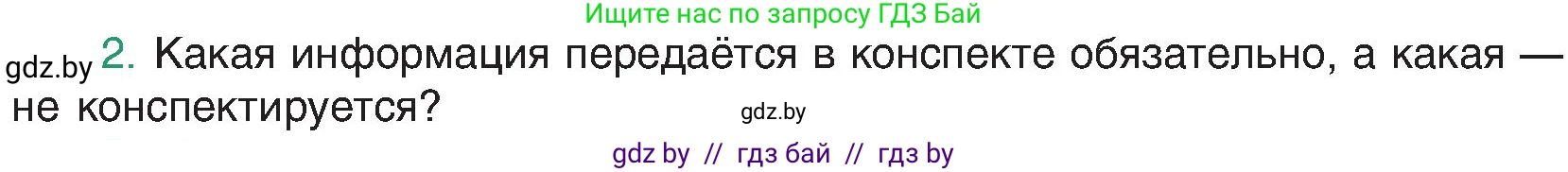 Ищите нас по запросу ГДЗ Бай

gdz.by 2. Какая информация передаётся в конспекте обязательно, а какая — не конспектируется?

gdz.by

gdz by // гдз бай // гдз by